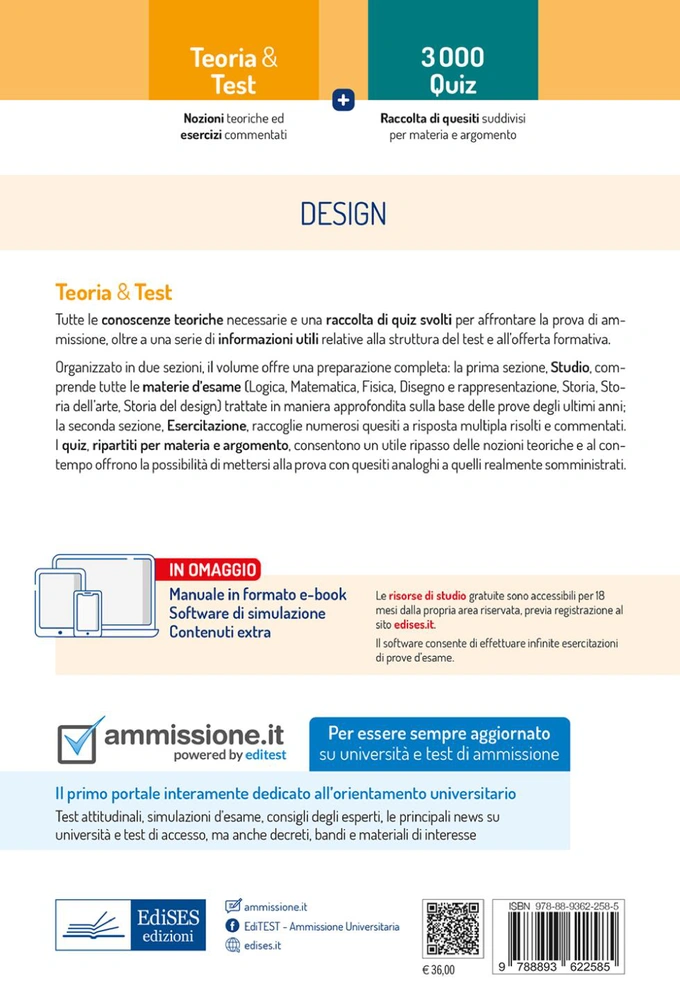 Teoria & Test

Nozioni teoriche ed esercizi commentati

+

3 000 Quiz

Raccolta di quesiti suddivisi per materia e argomento

DESIGN

Teoria & Test

Tutte le conoscenze teoriche necessarie e una raccolta di quiz svolti per affrontare la prova di ammissione, oltre a una serie di informazioni utili relative alla struttura del test e all'offerta formativa.

Organizzato in due sezioni, il volume offre una preparazione completa: la prima sezione, Studio, comprende tutte le materie d'esame (Logica, Matematica, Fisica, Disegno e rappresentazione, Storia, Storia dell'arte, Storia del design) trattate in maniera approfondita sulla base delle prove degli ultimi anni; la seconda sezione, Esercitazione, raccoglie numerosi quesiti a risposta multipla risolti e commentati. I quiz, ripartiti per materia e argomento, consentono un utile ripasso delle nozioni teoriche e al contempo offrono la possibilità di mettersi alla prova con quesiti analoghi a quelli realmente somministrati.

IN OMAGGIO
Manuale in formato e-book
Software di simulazione
Contenuti extra

Le risorse di studio gratuite sono accessibili per 18 mesi dalla propria area riservata, previa registrazione al sito edises.it.

Il software consente di effettuare infinite esercitazioni di prove d'esame.

ammissione.it
powered by editest

Per essere sempre aggiornato su università e test di ammissione

Il primo portale interamente dedicato all'orientamento universitario

Test attitudinali, simulazioni d'esame, consigli degli esperti, le principali news su università e test di accesso, ma anche decreti, bandi e materiali di interesse

EdiSES edizioni

ammissione.it
EdiTEST - Ammissione Universitaria
edises.it

€ 36,00

ISBN 978-88-9362-258-5

9 788893 622585